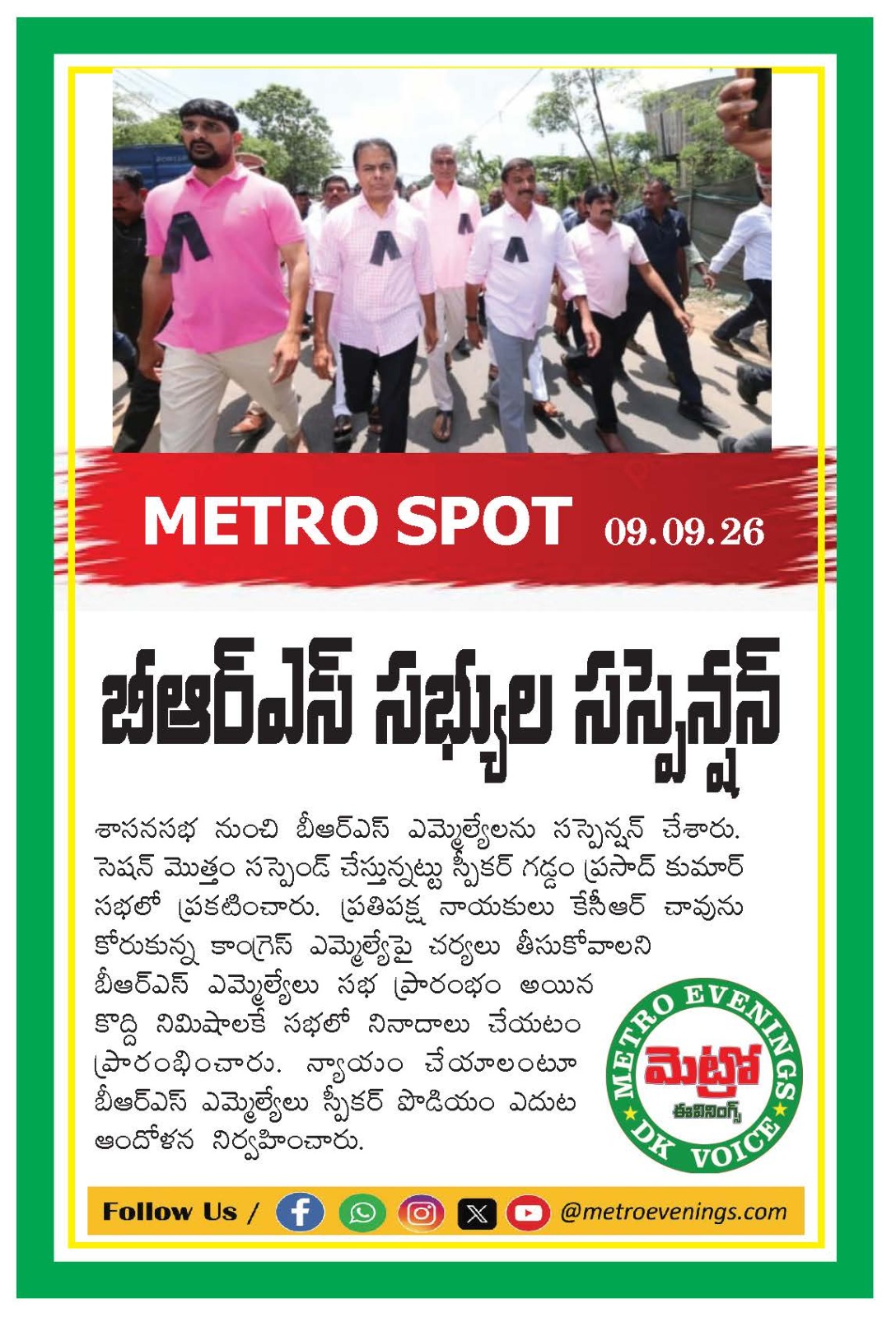 METRO SPOT 09.09.26

బీఆర్ఎస్ సభ్యుల సస్పెన్షన్

శాసనసభ నుంచి బీఆర్ఎస్ ఎమ్మెల్యేలను సస్పెన్షన్ చేశారు. సెషన్ మొత్తం సస్పెండ్ చేస్తున్నట్టు స్పీకర్ గడ్డం ప్రసాద్ కుమార్ సభలో ప్రకటించారు. ప్రతిపక్ష నాయకులు కేసీఆర్ చావును కోరుకున్న కాంగ్రెస్ ఎమ్మెల్యేపై చర్యలు తీసుకోవాలని బీఆర్ఎస్ ఎమ్మెల్యేలు సభ ప్రారంభం అయిన కొద్ది నిమిషాలకే సభలో నినాదాలు చేయటం ప్రారంభించారు. న్యాయం చేయాలంటూ బీఆర్ఎస్ ఎమ్మెల్యేలు స్పీకర్ పొడియం ఎదుట ఆందోళన నిర్వహించారు.

METRO EVENINGS
మెట్రో
ఈవినింగ్స్
DK VOICE

Follow Us / @metroevenings.com